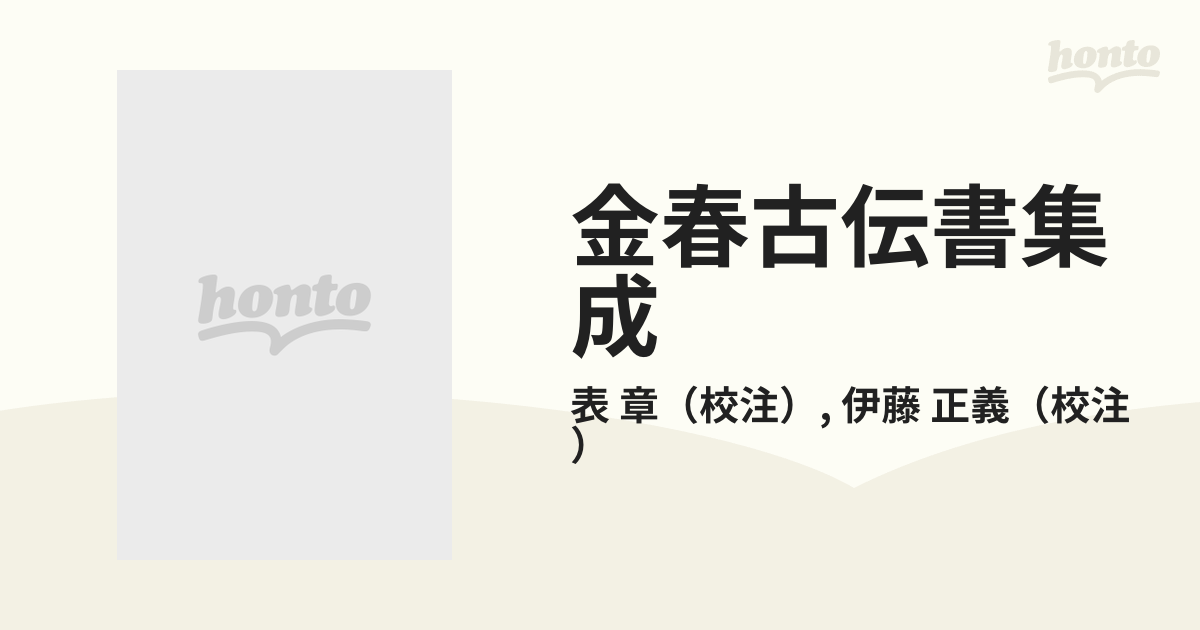 honto

honto

金春古伝書集成

表 章（校注）, 伊藤 正義（校注）